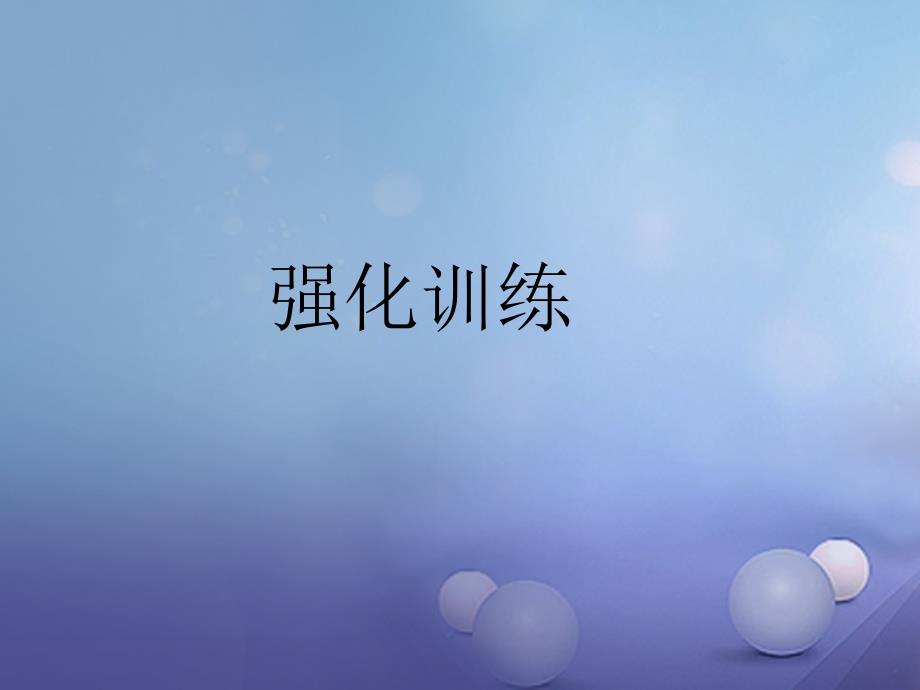 强化训练